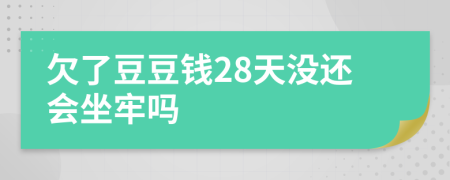 欠了豆豆钱28天没还会坐牢吗